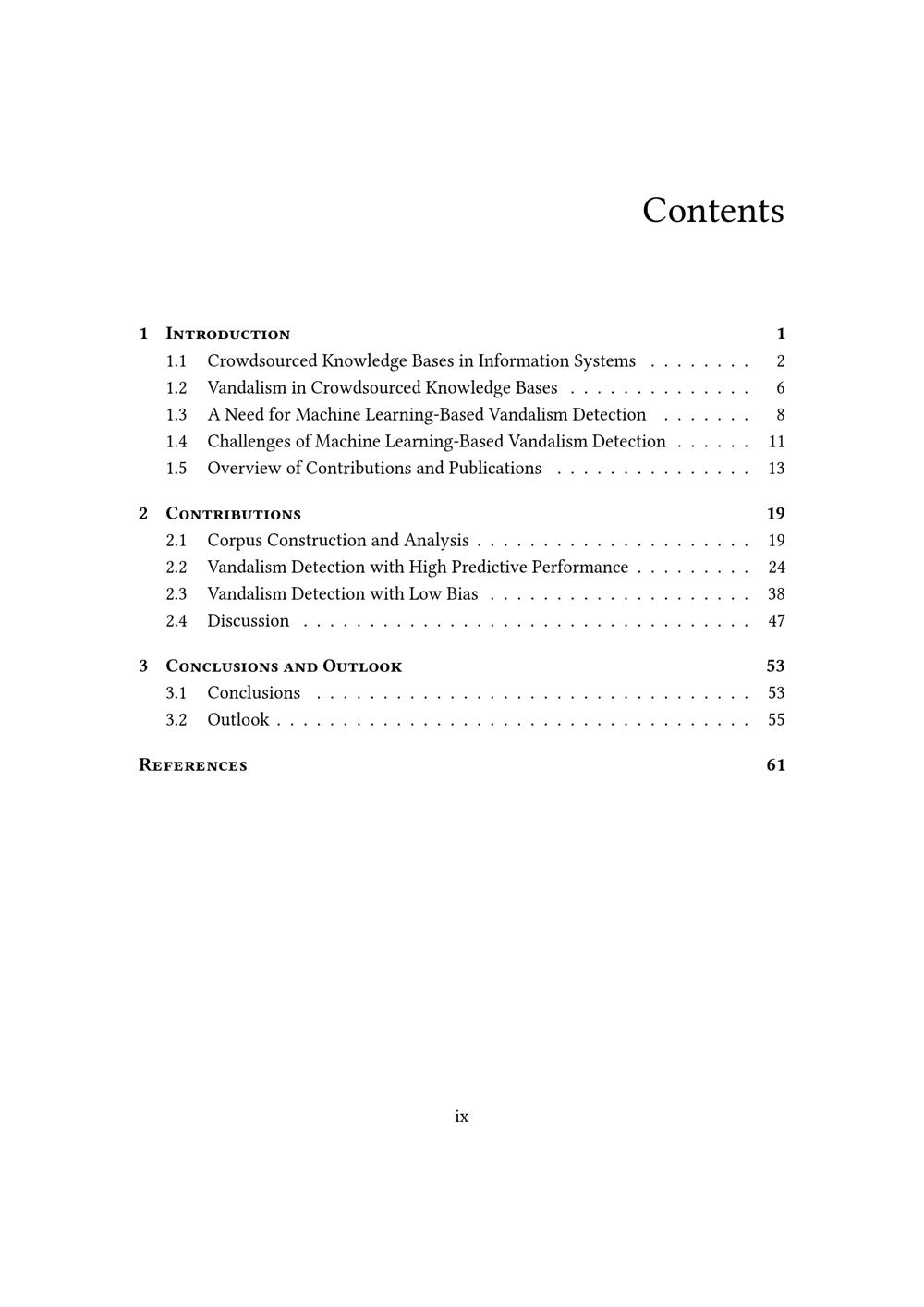 Contents

1 Introduction 1
1.1 Crowdsourced Knowledge Bases in Information Systems 2
1.2 Vandalism in Crowdsourced Knowledge Bases 6
1.3 A Need for Machine Learning-Based Vandalism Detection 8
1.4 Challenges of Machine Learning-Based Vandalism Detection 11
1.5 Overview of Contributions and Publications 13

2 Contributions 19
2.1 Corpus Construction and Analysis 19
2.2 Vandalism Detection with High Predictive Performance 24
2.3 Vandalism Detection with Low Bias 38
2.4 Discussion 47

3 Conclusions and Outlook 53
3.1 Conclusions 53
3.2 Outlook 55

References 61

ix